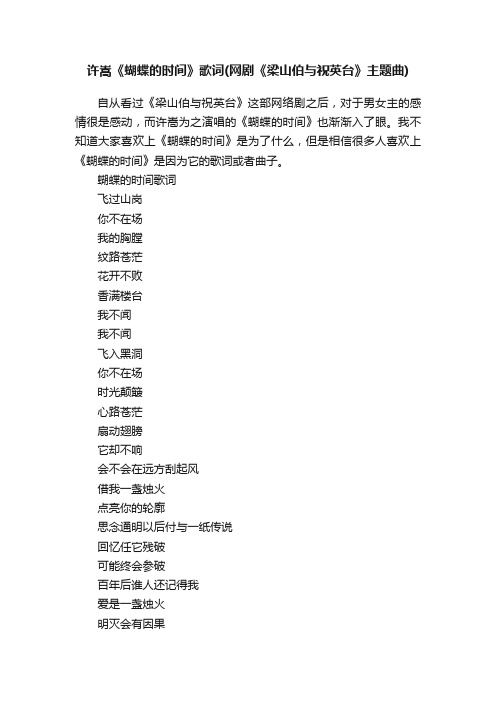 许嵩《蝴蝶的时间》歌词(网剧《梁山伯与祝英台》主题曲)

自从看过《梁山伯与祝英台》这部网络剧之后，对于男女主的感情很是感动，而许嵩为之演唱的《蝴蝶的时间》也渐渐入了眼。我不知道大家喜欢上《蝴蝶的时间》是为了什么，但是相信很多人喜欢上《蝴蝶的时间》是因为它的歌词或者曲子。

蝴蝶的时间歌词

飞过山岗

你不在场

我的胸膛

纹路苍茫

花开不败

香满楼台

我不闻

我不闻

飞入黑洞

你不在场

时光颠簸

心路苍茫

扇动翅膀

它却不响

会不会在远方刮起风

借我一盏烛火

点亮你的轮廓

思念通明以后付与一纸传说

回忆任它残破

可能终会参破

百年后谁人还记得我

爱是一盏烛火

明灭会有因果